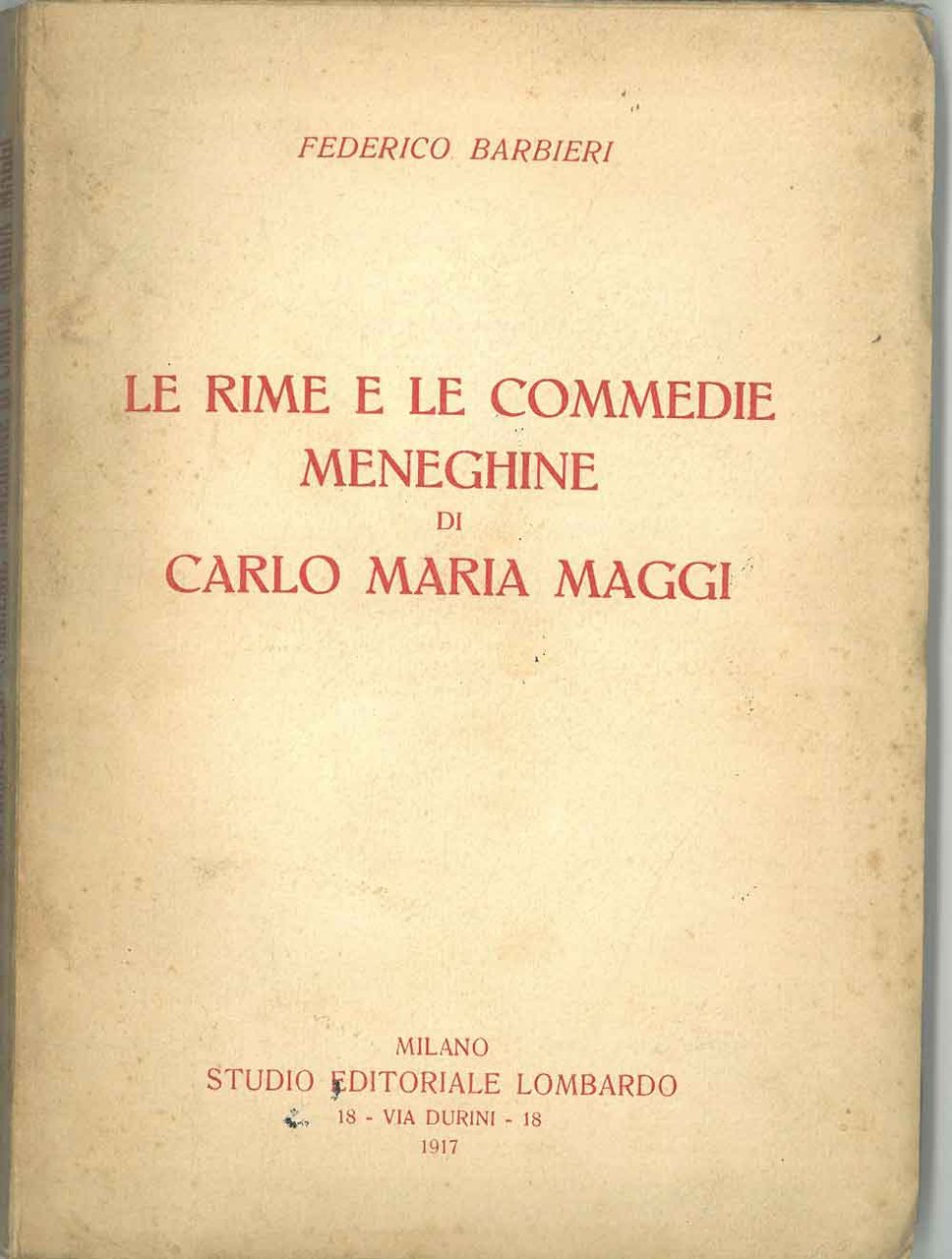 FEDERICO BARBIERI

LE RIME E LE COMMEDIE MENEGHINE DI CARLO MARIA MAGGI

MILANO
STUDIO EDITORIALE LOMBARDO
18 - VIA DURINI - 18
1917